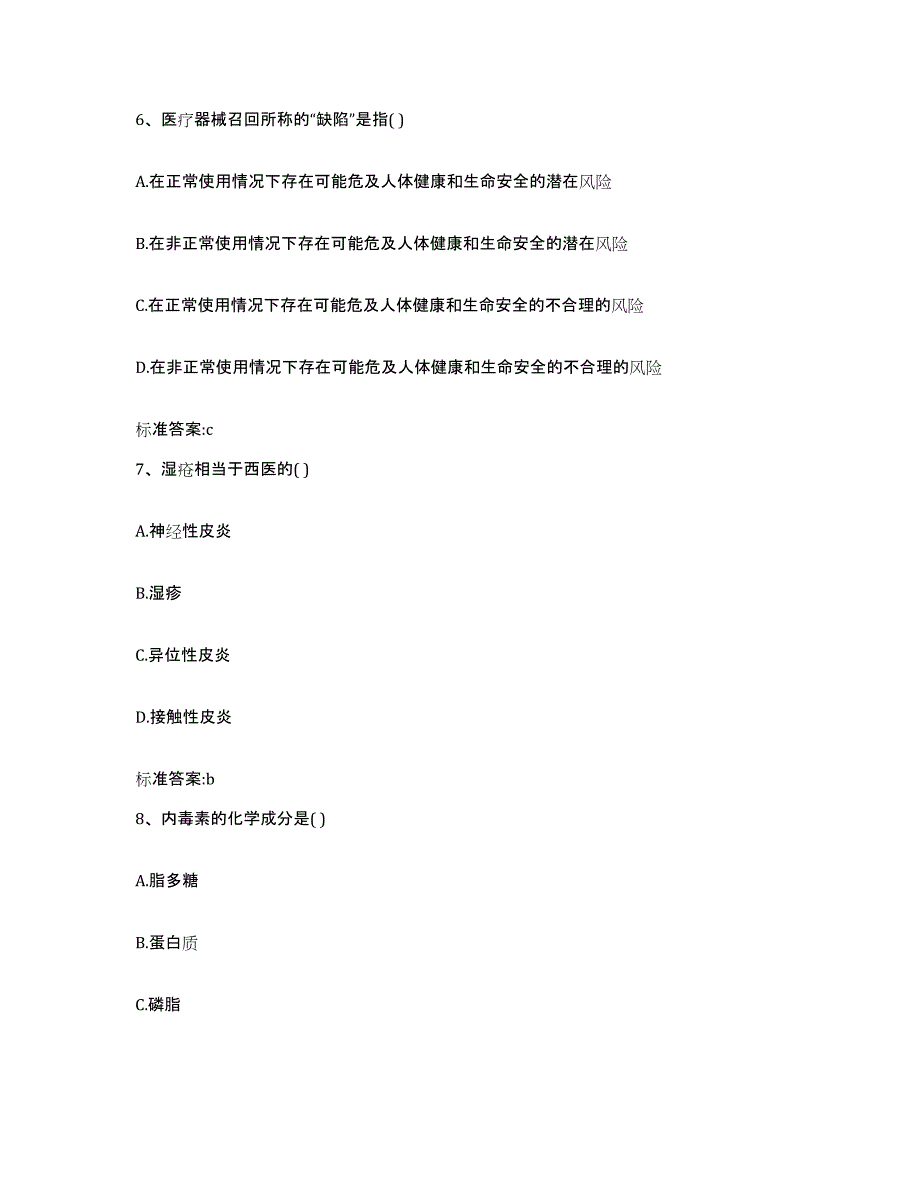 6、医疗器械召回所称的“缺陷”是指( )

A.在正常使用情况下存在可能危及人体健康和生命安全的潜在风险

B.在非正常使用情况下存在可能危及人体健康和生命安全的潜在风险

C.在正常使用情况下存在可能危及人体健康和生命安全的不合理的风险

D.在非正常使用情况下存在可能危及人体健康和生命安全的不合理的风险

标准答案:c

7、湿疮相当于西医的( )

A.神经性皮炎

B.湿疹

C.异位性皮炎

D.接触性皮炎

标准答案:b

8、内毒素的化学成分是( )

A.脂多糖

B.蛋白质

C.磷脂